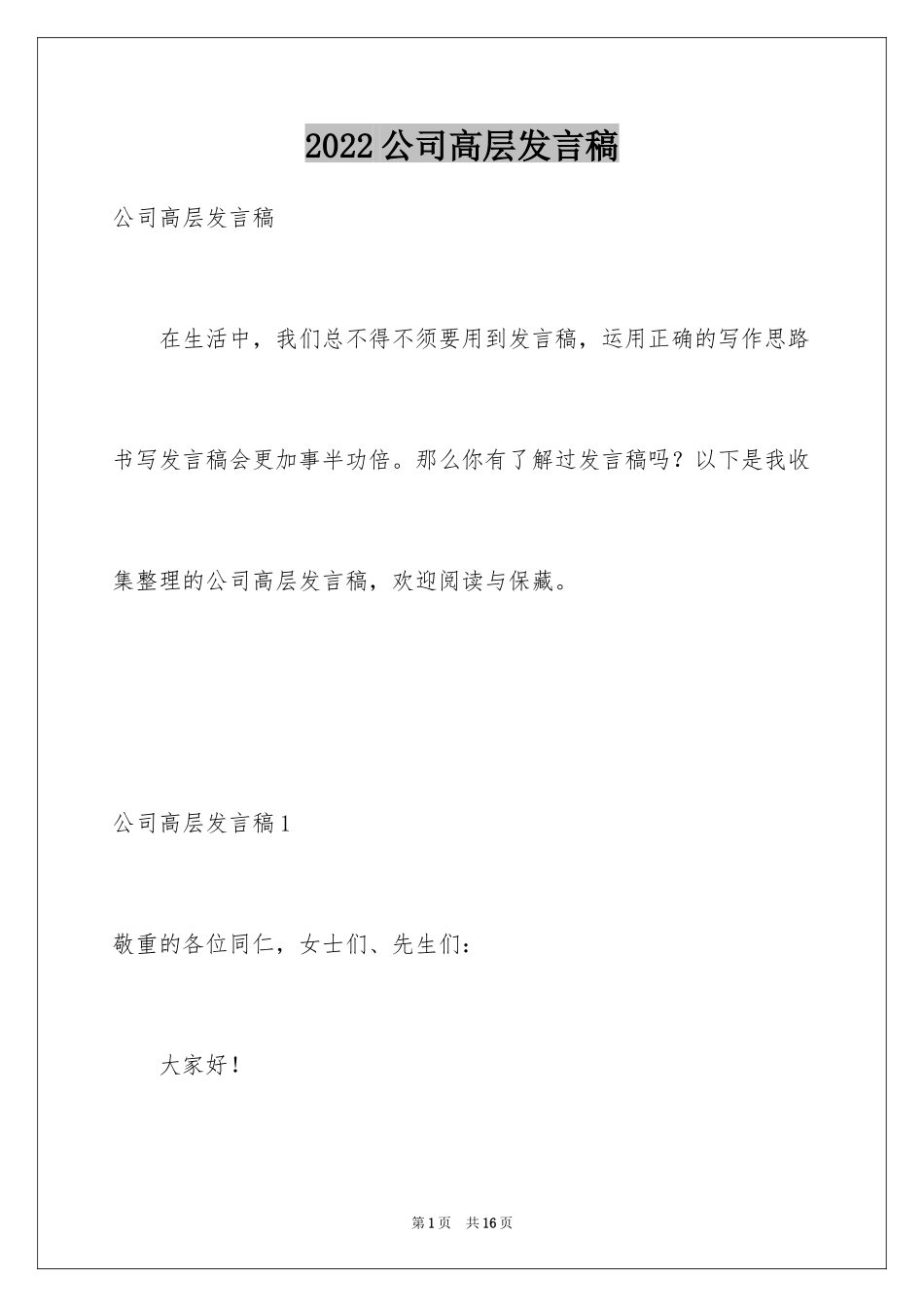 2022公司高层发言稿

公司高层发言稿

在生活中，我们总不得不须要用到发言稿，运用正确的写作思路书写发言稿会更加事半功倍。那么你有了解过发言稿吗？以下是我收集整理的公司高层发言稿，欢迎阅读与保藏。

公司高层发言稿1

敬重的各位同仁，女士们、先生们：

大家好！

第1页 共16页